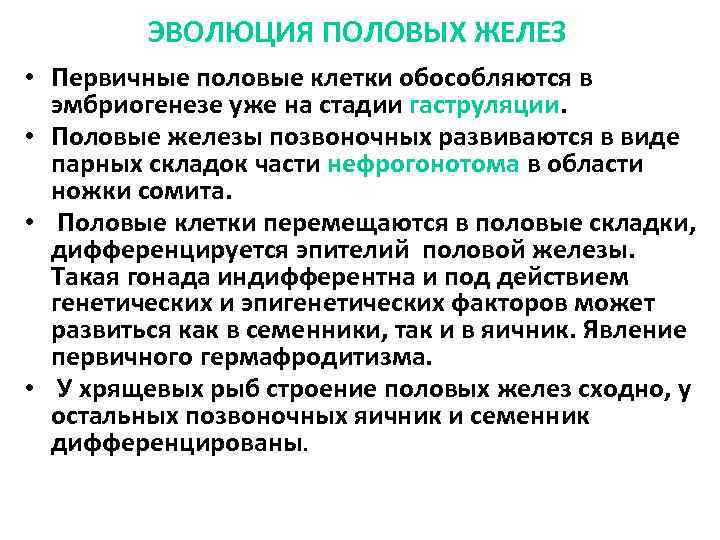 ЭВОЛЮЦИЯ ПОЛОВЫХ ЖЕЛЕЗ

• Первичные половые клетки обособляются в эмбриогенезе уже на стадии гаструляции.

• Половые железы позвоночных развиваются в виде парных складок части нефрогонотома в области ножки сомита.

• Половые клетки перемещаются в половые складки, дифференцируется эпителий половой железы. Такая гонада индифферентна и под действием генетических и эпигенетических факторов может развиться как в семенники, так и в яичник. Явление первичного гермафродитизма.

• У хрящевых рыб строение половых желез сходно, у остальных позвоночных яичник и семенник дифференцированы.